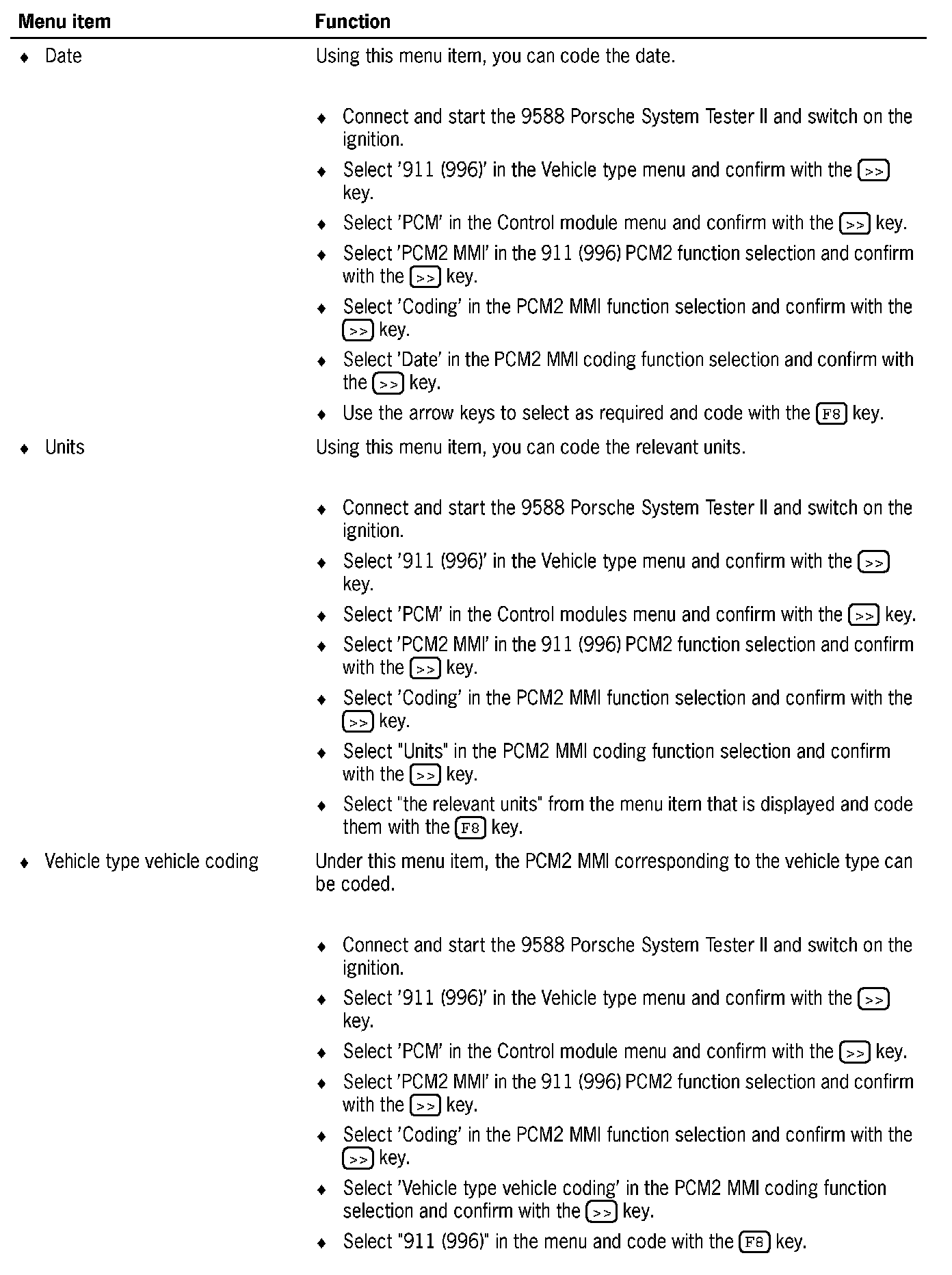 | Menu item | Function |
|---|---|
| ♦ Date | Using this menu item, you can code the date.<br><br>♦ Connect and start the 9588 Porsche System Tester II and switch on the ignition.<br>♦ Select '911 (996)' in the Vehicle type menu and confirm with the >> key.<br>♦ Select 'PCM' in the Control module menu and confirm with the >> key.<br>♦ Select 'PCM2 MMI' in the 911 (996) PCM2 function selection and confirm with the >> key.<br>♦ Select 'Coding' in the PCM2 MMI function selection and confirm with the >> key.<br>♦ Select 'Date' in the PCM2 MMI coding function selection and confirm with the >> key.<br>♦ Use the arrow keys to select as required and code with the F8 key. |
| ♦ Units | Using this menu item, you can code the relevant units.<br><br>♦ Connect and start the 9588 Porsche System Tester II and switch on the ignition.<br>♦ Select '911 (996)' in the Vehicle type menu and confirm with the >> key.<br>♦ Select 'PCM' in the Control modules menu and confirm with the >> key.<br>♦ Select 'PCM2 MMI' in the 911 (996) PCM2 function selection and confirm with the >> key.<br>♦ Select 'Coding' in the PCM2 MMI function selection and confirm with the >> key.<br>♦ Select "Units" in the PCM2 MMI coding function selection and confirm with the >> key.<br>♦ Select "the relevant units" from the menu item that is displayed and code them with the F8 key. |
| ♦ Vehicle type vehicle coding | Under this menu item, the PCM2 MMI corresponding to the vehicle type can be coded.<br><br>♦ Connect and start the 9588 Porsche System Tester II and switch on the ignition.<br>♦ Select '911 (996)' in the Vehicle type menu and confirm with the >> key.<br>♦ Select 'PCM' in the Control module menu and confirm with the >> key.<br>♦ Select 'PCM2 MMI' in the 911 (996) PCM2 function selection and confirm with the >> key.<br>♦ Select 'Coding' in the PCM2 MMI function selection and confirm with the >> key.<br>♦ Select 'Vehicle type vehicle coding' in the PCM2 MMI coding function selection and confirm with the >> key.<br>♦ Select "911 (996)" in the menu and code with the F8 key. |